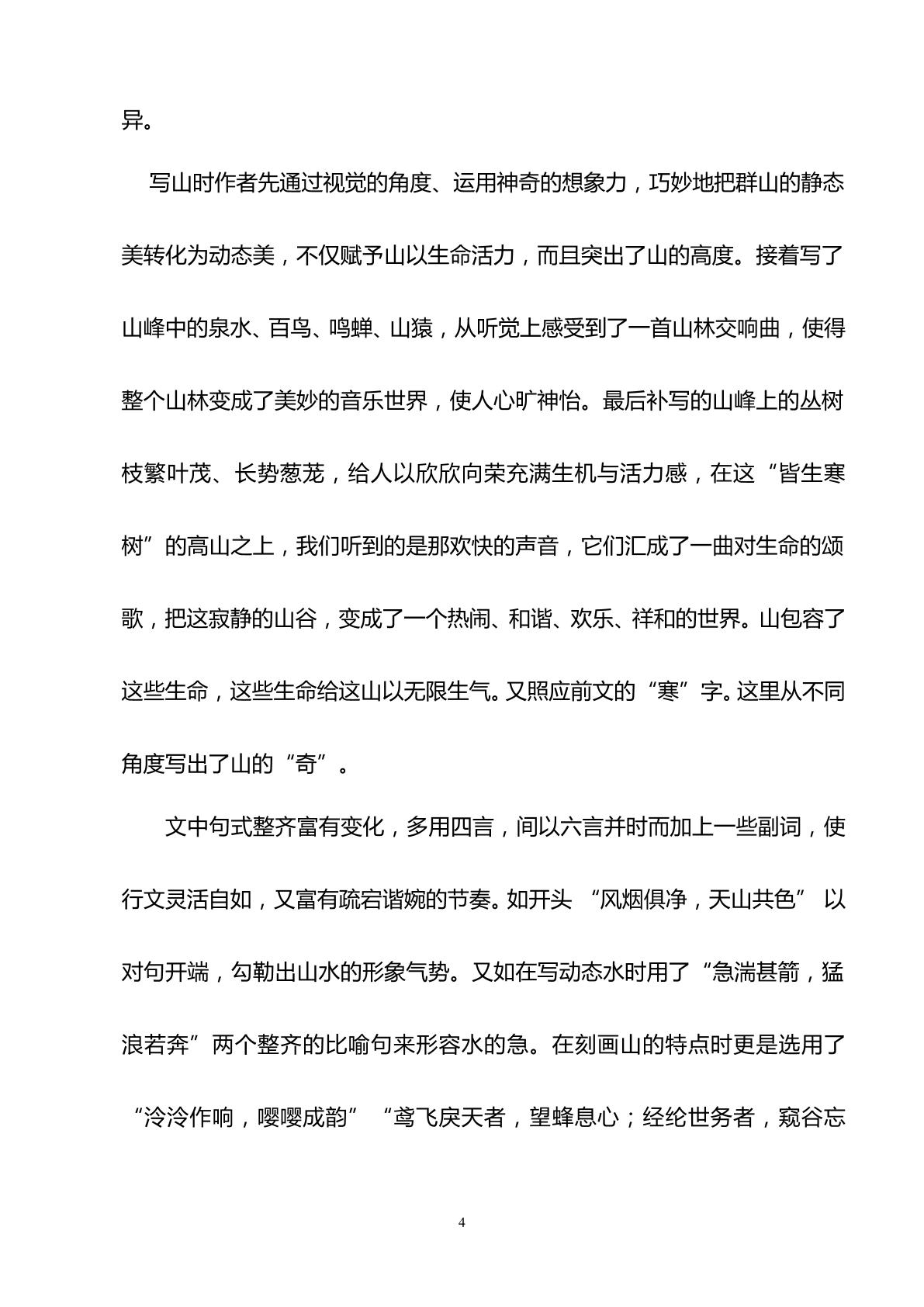 异。

写山时作者先通过视觉的角度、运用神奇的想象力，巧妙地把群山的静态美转化为动态美，不仅赋予山以生命活力，而且突出了山的高度。接着写了山峰中的泉水、百鸟、鸣蝉、山猿，从听觉上感受到了一首山林交响曲，使得整个山林变成了美妙的音乐世界，使人心旷神怡。最后补写的山峰上的丛树枝繁叶茂、长势葱茏，给人以欣欣向荣充满生机与活力感，在这“皆生寒树”的高山之上，我们听到的是那欢快的声音，它们汇成了一曲对生命的颂歌，把这寂静的山谷，变成了一个热闹、和谐、欢乐、祥和的世界。山包容了这些生命，这些生命给这山以无限生气。又照应前文的“寒”字。这里从不同角度写出了山的“奇”。

文中句式整齐富有变化，多用四言，间以六言并时而加上一些副词，使行文灵活自如，又富有疏宕谐婉的节奏。如开头“风烟俱净，天山共色”以对句开端，勾勒出山水的形象气势。又如在写动态水时用了“急湍甚箭，猛浪若奔”两个整齐的比喻句来形容水的急。在刻画山的特点时更是选用了“泠泠作响，嘤嘤成韵”“鸢飞戾天者，望蜂息心；经纶世务者，窥谷忘

4